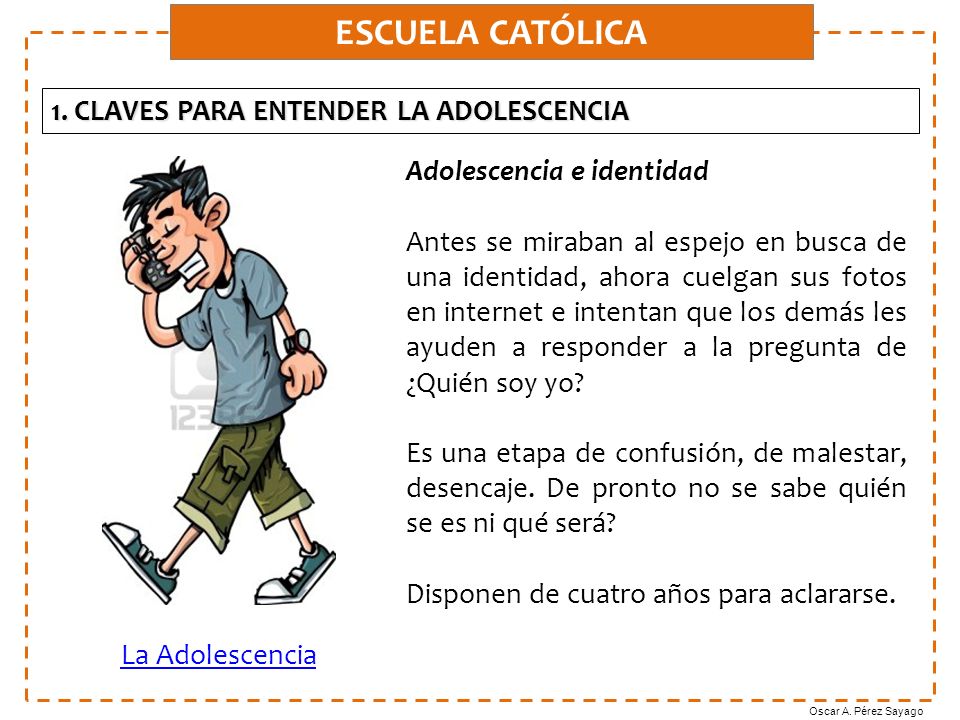 ESCUELA CATÓLICA

1. CLAVES PARA ENTENDER LA ADOLESCENCIA

Adolescencia e identidad

Antes se miraban al espejo en busca de una identidad, ahora cuelgan sus fotos en internet e intentan que los demás les ayuden a responder a la pregunta de ¿Quién soy yo?

Es una etapa de confusión, de malestar, desencaje. De pronto no se sabe quién se es ni qué será?

Disponen de cuatro años para aclararse.

123RF

La Adolescencia

Oscar A. Pérez Sayago